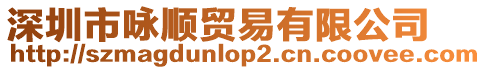 深圳市咏顺贸易有限公司
http://szmagdunlop2.cn.coovee.com